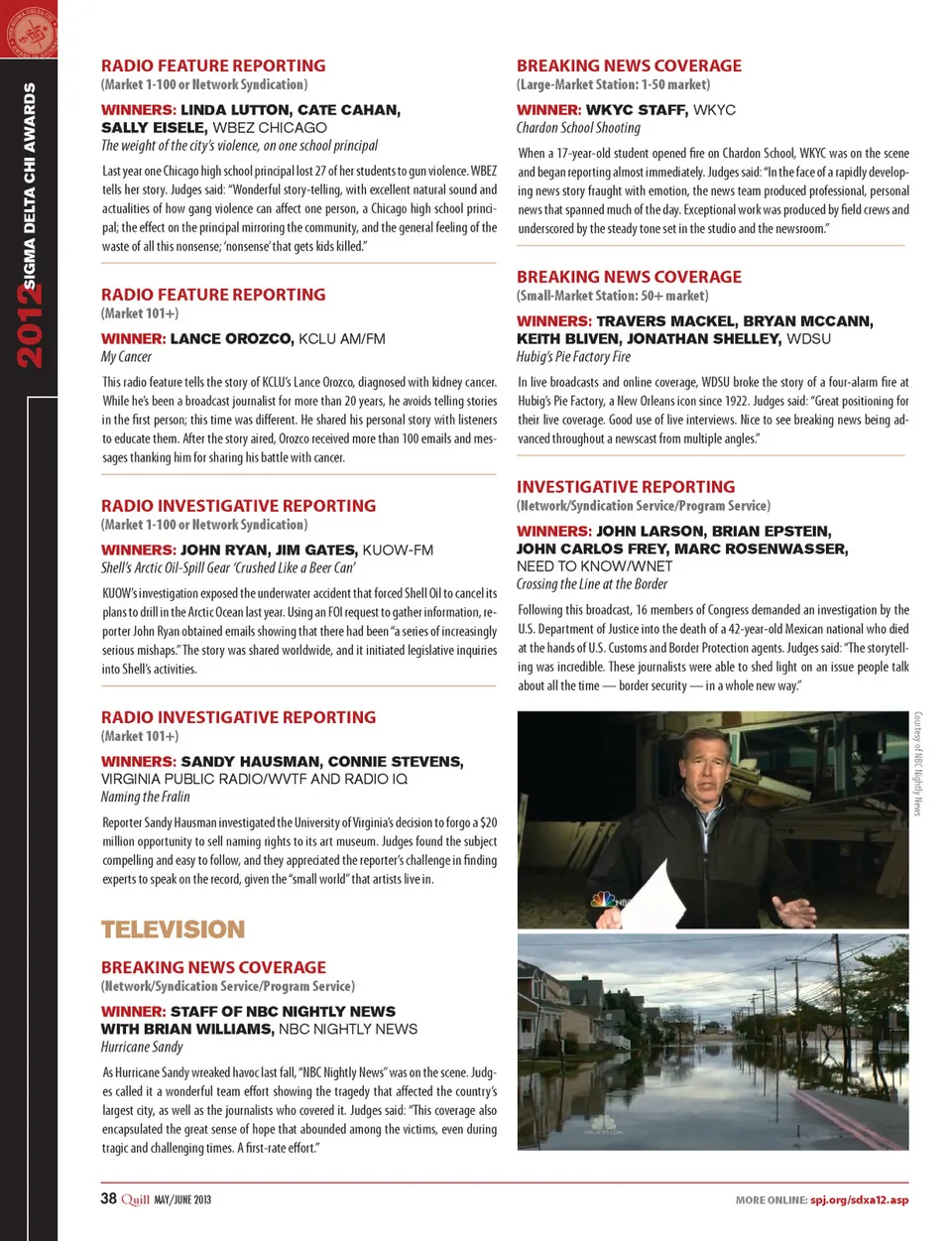 2012 SIGMA DELTA CHI AWARDS

RADIO FEATURE REPORTING
(Market 1-100 or Network Syndication)

WINNERS: LINDA LUTTON, CATE CAHAN, SALLY EISELE, WBEZ CHICAGO
The weight of the city's violence, on one school principal

Last year one Chicago high school principal lost 27 of her students to gun violence. WBEZ tells her story. Judges said: "Wonderful story-telling, with excellent natural sound and actualities of how gang violence can affect one person, a Chicago high school principal; the effect on the principal mirroring the community, and the general feeling of the waste of all this nonsense; 'nonsense' that gets kids killed."

RADIO FEATURE REPORTING
(Market 101+)

WINNER: LANCE OROZCO, KCLU AM/FM
My Cancer

This radio feature tells the story of KCLU's Lance Orozco, diagnosed with kidney cancer. While he's been a broadcast journalist for more than 20 years, he avoids telling stories in the first person; this time was different. He shared his personal story with listeners to educate them. After the story aired, Orozco received more than 100 emails and messages thanking him for sharing his battle with cancer.

RADIO INVESTIGATIVE REPORTING
(Market 1-100 or Network Syndication)

WINNERS: JOHN RYAN, JIM GATES, KUOW-FM
Shell's Arctic Oil-Spill Gear 'Crushed Like a Beer Can'

KUOW's investigation exposed the underwater accident that forced Shell Oil to cancel its plans to drill in the Arctic Ocean last year. Using an FOI request to gather information, reporter John Ryan obtained emails showing that there had been "a series of increasingly serious mishaps." The story was shared worldwide, and it initiated legislative inquiries into Shell's activities.

RADIO INVESTIGATIVE REPORTING
(Market 101+)

WINNERS: SANDY HAUSMAN, CONNIE STEVENS, VIRGINIA PUBLIC RADIO/WVTF AND RADIO IQ
Naming the Fralin

Reporter Sandy Hausman investigated the University of Virginia's decision to forgo a $20 million opportunity to sell naming rights to its art museum. Judges found the subject compelling and easy to follow, and they appreciated the reporter's challenge in finding experts to speak on the record, given the "small world" that artists live in.

TELEVISION

BREAKING NEWS COVERAGE
(Network/Syndication Service/Program Service)

WINNER: STAFF OF NBC NIGHTLY NEWS WITH BRIAN WILLIAMS, NBC NIGHTLY NEWS
Hurricane Sandy

As Hurricane Sandy wreaked havoc last fall, "NBC Nightly News" was on the scene. Judges called it a wonderful team effort showing the tragedy that affected the country's largest city, as well as the journalists who covered it. Judges said: "This coverage also encapsulated the great sense of hope that abounded among the victims, even during tragic and challenging times. A first-rate effort."

BREAKING NEWS COVERAGE
(Large-Market Station: 1-50 market)

WINNER: WKYC STAFF, WKYC
Chardon School Shooting

When a 17-year-old student opened fire on Chardon School, WKYC was on the scene and began reporting almost immediately. Judges said: "In the face of a rapidly developing news story fraught with emotion, the news team produced professional, personal news that spanned much of the day. Exceptional work was produced by field crews and underscored by the steady tone set in the studio and the newsroom."

BREAKING NEWS COVERAGE
(Small-Market Station: 50+ market)

WINNERS: TRAVERS MACKEL, BRYAN MCCANN, KEITH BLIVEN, JONATHAN SHELLEY, WDSU
Hubig's Pie Factory Fire

In live broadcasts and online coverage, WDSU broke the story of a four-alarm fire at Hubig's Pie Factory, a New Orleans icon since 1922. Judges said: "Great positioning for their live coverage. Good use of live interviews. Nice to see breaking news being advanced throughout a newscast from multiple angles."

INVESTIGATIVE REPORTING
(Network/Syndication Service/Program Service)

WINNERS: JOHN LARSON, BRIAN EPSTEIN, JOHN CARLOS FREY, MARC ROSENWASSER, NEED TO KNOW/WNET
Crossing the Line at the Border

Following this broadcast, 16 members of Congress demanded an investigation by the U.S. Department of Justice into the death of a 42-year-old Mexican national who died at the hands of U.S. Customs and Border Protection agents. Judges said: "The storytelling was incredible. These journalists were able to shed light on an issue people talk about all the time — border security — in a whole new way."

Courtesy of NBC Nightly News

38 Quill MAY/JUNE 2013

MORE ONLINE: spj.org/sdxa12.asp